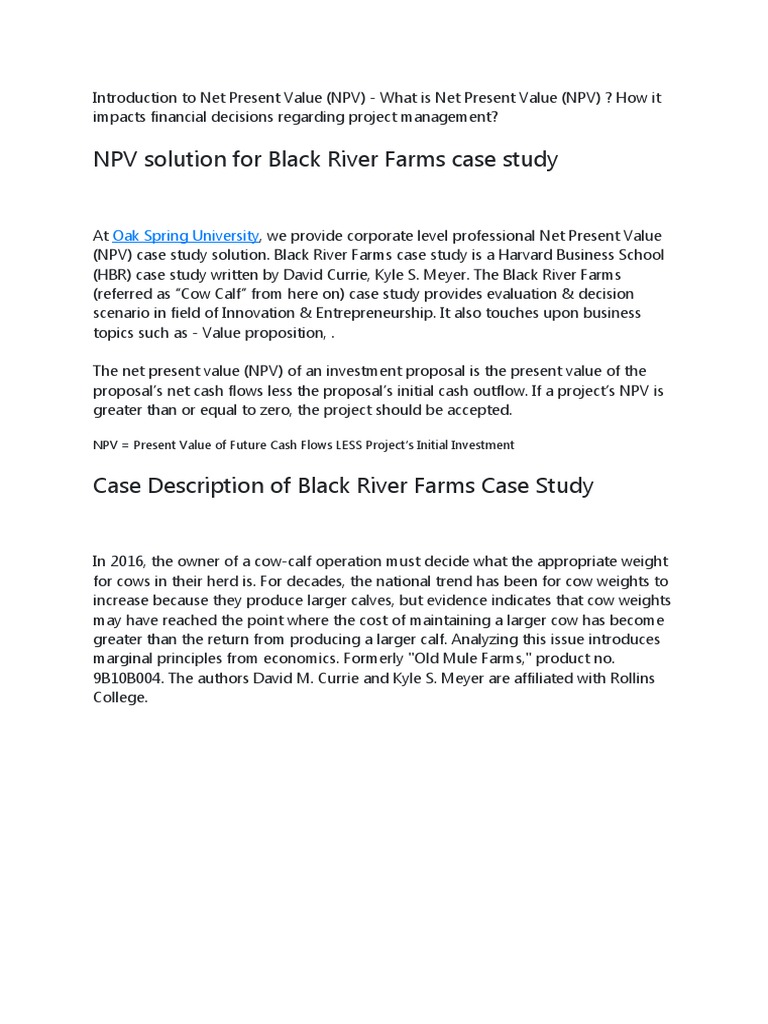 Introduction to Net Present Value (NPV) - What is Net Present Value (NPV) ? How it impacts financial decisions regarding project management?

NPV solution for Black River Farms case study

At Oak Spring University, we provide corporate level professional Net Present Value (NPV) case study solution. Black River Farms case study is a Harvard Business School (HBR) case study written by David Currie, Kyle S. Meyer. The Black River Farms (referred as “Cow Calf” from here on) case study provides evaluation & decision scenario in field of Innovation & Entrepreneurship. It also touches upon business topics such as - Value proposition, .

The net present value (NPV) of an investment proposal is the present value of the proposal’s net cash flows less the proposal’s initial cash outflow. If a project’s NPV is greater than or equal to zero, the project should be accepted.

NPV = Present Value of Future Cash Flows LESS Project’s Initial Investment

Case Description of Black River Farms Case Study

In 2016, the owner of a cow-calf operation must decide what the appropriate weight for cows in their herd is. For decades, the national trend has been for cow weights to increase because they produce larger calves, but evidence indicates that cow weights may have reached the point where the cost of maintaining a larger cow has become greater than the return from producing a larger calf. Analyzing this issue introduces marginal principles from economics. Formerly "Old Mule Farms," product no. 9B10B004. The authors David M. Currie and Kyle S. Meyer are affiliated with Rollins College.